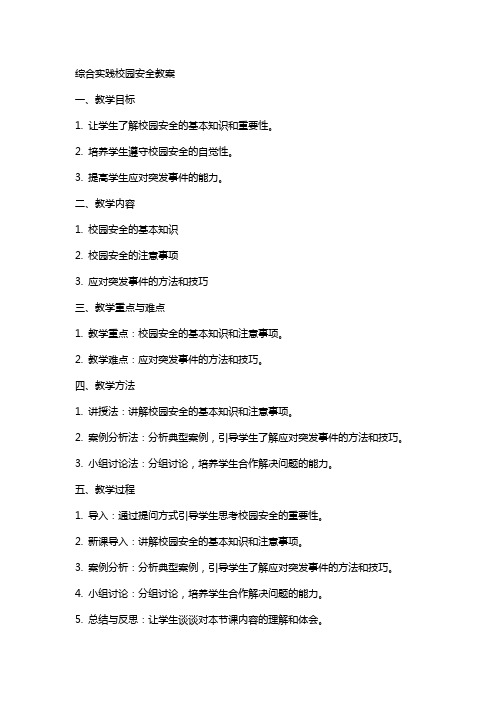 综合实践校园安全教案

一、教学目标

1. 让学生了解校园安全的基本知识和重要性。

2. 培养学生遵守校园安全的自觉性。

3. 提高学生应对突发事件的能力。

二、教学内容

1. 校园安全的基本知识

2. 校园安全的注意事项

3. 应对突发事件的方法和技巧

三、教学重点与难点

1. 教学重点：校园安全的基本知识和注意事项。

2. 教学难点：应对突发事件的方法和技巧。

四、教学方法

1. 讲授法：讲解校园安全的基本知识和注意事项。

2. 案例分析法：分析典型案例，引导学生了解应对突发事件的方法和技巧。

3. 小组讨论法：分组讨论，培养学生合作解决问题的能力。

五、教学过程

1. 导入：通过提问方式引导学生思考校园安全的重要性。

2. 新课导入：讲解校园安全的基本知识和注意事项。

3. 案例分析：分析典型案例，引导学生了解应对突发事件的方法和技巧。

4. 小组讨论：分组讨论，培养学生合作解决问题的能力。

5. 总结与反思：让学生谈谈对本节课内容的理解和体会。